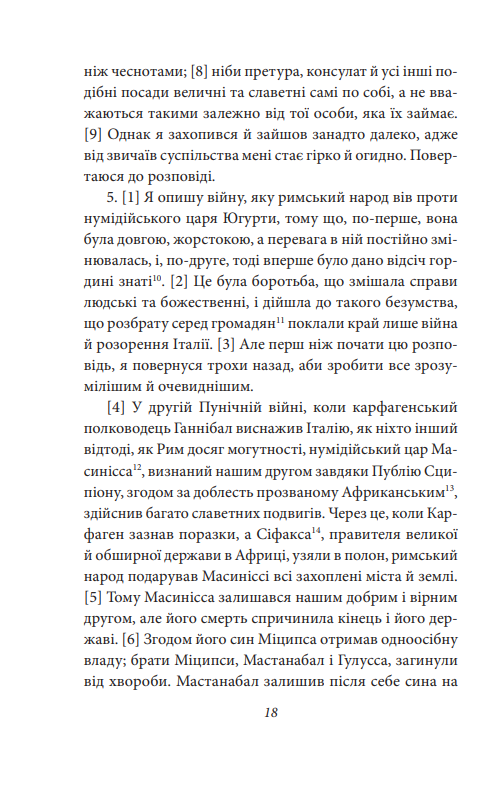 ніж чеснотами; [8] ніби претура, консулат й усі інші подібні посади величні та славетні самі по собі, а не вважаються такими залежно від тої особи, яка їх займає. [9] Однак я захопився й зайшов занадто далеко, адже від звичаїв суспільства мені стає гірко й огидно. Повертаюся до розповіді.

5. [1] Я опишу війну, яку римський народ вів проти нумідійського царя Югурти, тому що, по-перше, вона була довгою, жорстокою, а перевага в ній постійно змінювалась, і, по-друге, тоді вперше було дано відсіч гордині знаті$^{10}$. [2] Це була боротьба, що змішала справи людські та божественні, і дійшла до такого безумства, що розбрату серед громадян$^{11}$ поклали край лише війна й розорення Італії. [3] Але перш ніж почати цю розповідь, я повернуся трохи назад, аби зробити все зрозумілішим й очевиднішим.

[4] У другій Пунічній війні, коли карфагенський полководець Ганнібал виснажив Італію, як ніхто інший відтоді, як Рим досяг могутності, нумідійський цар Масинісса$^{12}$, визнаний нашим другом завдяки Публію Сципіону, згодом за доблесть прозваному Африканським$^{13}$, здійснив багато славетних подвигів. Через це, коли Карфаген зазнав поразки, а Сіфакса$^{14}$, правителя великої й обширної держави в Африці, узяли в полон, римський народ подарував Масиніссі всі захоплені міста й землі. [5] Тому Масинісса залишався нашим добрим і вірним другом, але його смерть спричинила кінець і його державі. [6] Згодом його син Міципса отримав одноосібну владу; брати Міципси, Мастанабал і Гулусса, загинули від хвороби. Мастанабал залишив після себе сина на

18